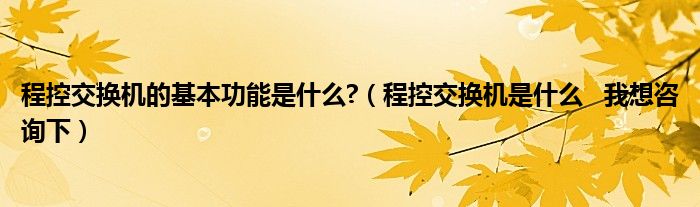 程控交换机的基本功能是什么?（程控交换机是什么　我想咨询下）